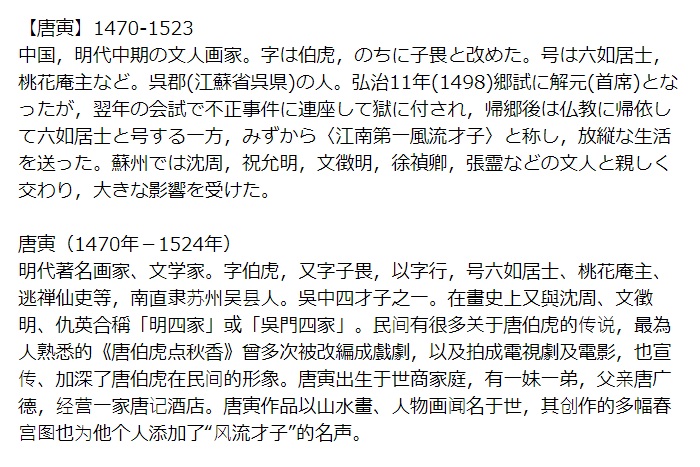 【唐寅】1470-1523
中国，明代中期の文人画家。字は伯虎，のちに子畏と改めた。号は六如居士，桃花庵主など。呉郡(江蘇省呉県)の人。弘治11年(1498)郷試に解元(首席)となったが，翌年の会試で不正事件に連座して獄に付され，帰郷後は仏教に帰依して六如居士と号する一方，みずから〈江南第一風流才子〉と称し，放縦な生活を送った。蘇州では沈周，祝允明，文徴明，徐禎卿，張霊などの文人と親しく交わり，大きな影響を受けた。

唐寅（1470年－1524年）
明代著名画家、文学家。字伯虎，又字子畏，以字行，号六如居士、桃花庵主、逃禅仙吏等，南直隶苏州吴县人。吳中四才子之一。在畫史上又與沈周、文徵明、仇英合稱「明四家」或「吳門四家」。民间有很多关于唐伯虎的传说，最為人熟悉的《唐伯虎点秋香》曾多次被改編成戲劇，以及拍成電視劇及電影，也宣传、加深了唐伯虎在民间的形象。唐寅出生于世商家庭，有一妹一弟，父亲唐广德，经营一家唐记酒店。唐寅作品以山水畫、人物画闻名于世，其创作的多幅春宫图也为他个人添加了“风流才子”的名声。